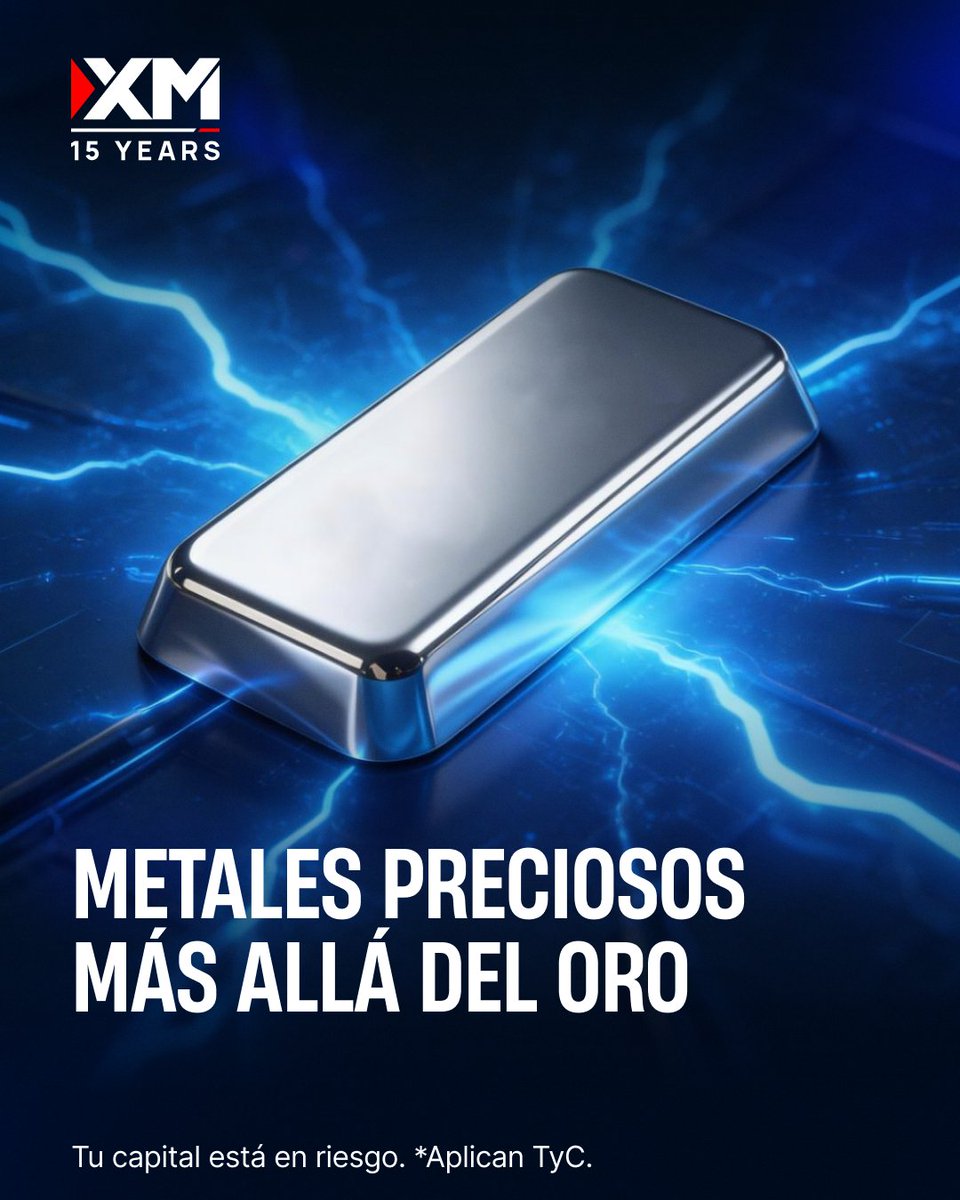 XM
15 YEARS

METALES PRECIOSOS MÁS ALLÁ DEL ORO

Tu capital está en riesgo. *Aplican TyC.